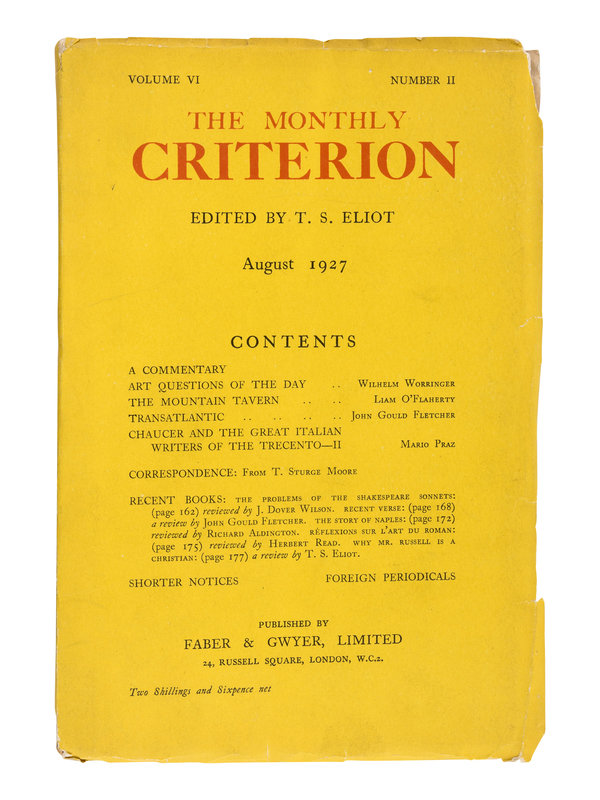 VOLUME VI NUMBER II

THE MONTHLY
CRITERION

EDITED BY T. S. ELIOT

August 1927

CONTENTS

A COMMENTARY
ART QUESTIONS OF THE DAY .. Wilhelm Worringer
THE MOUNTAIN TAVERN .. .. Liam O'Flaherty
TRANSATLANTIC .. .. .. .. John Gould Fletcher
CHAUCER AND THE GREAT ITALIAN WRITERS OF THE TRECENTO—II Mario Praz

CORRESPONDENCE: From T. Sturge Moore

RECENT BOOKS: the problems of the shakespeare sonnets: (page 162) reviewed by J. Dover Wilson. recent verse: (page 168) a review by John Gould Fletcher. the story of naples: (page 172) reviewed by Richard Aldington. réflexions sur l'art du roman: (page 175) reviewed by Herbert Read. why mr. russell is a christian: (page 177) a review by T. S. Eliot.

SHORTER NOTICES FOREIGN PERIODICALS

PUBLISHED BY
FABER & GWYER, LIMITED
24, RUSSELL SQUARE, LONDON, W.C.2.

Two Shillings and Sixpence net